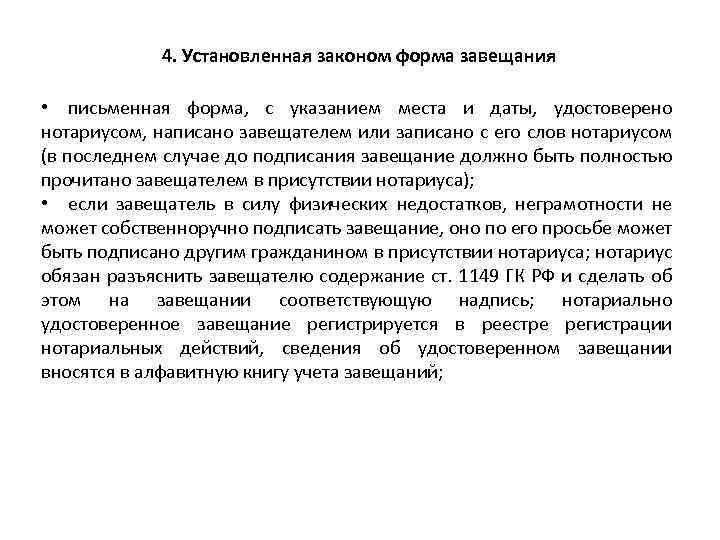 4. Установленная законом форма завещания

• письменная форма, с указанием места и даты, удостоверено нотариусом, написано завещателем или записано с его слов нотариусом (в последнем случае до подписания завещание должно быть полностью прочитано завещателем в присутствии нотариуса);

• если завещатель в силу физических недостатков, неграмотности не может собственноручно подписать завещание, оно по его просьбе может быть подписано другим гражданином в присутствии нотариуса; нотариус обязан разъяснить завещателю содержание ст. 1149 ГК РФ и сделать об этом на завещании соответствующую надпись; нотариально удостоверенное завещание регистрируется в реестре регистрации нотариальных действий, сведения об удостоверенном завещании вносятся в алфавитную книгу учета завещаний;